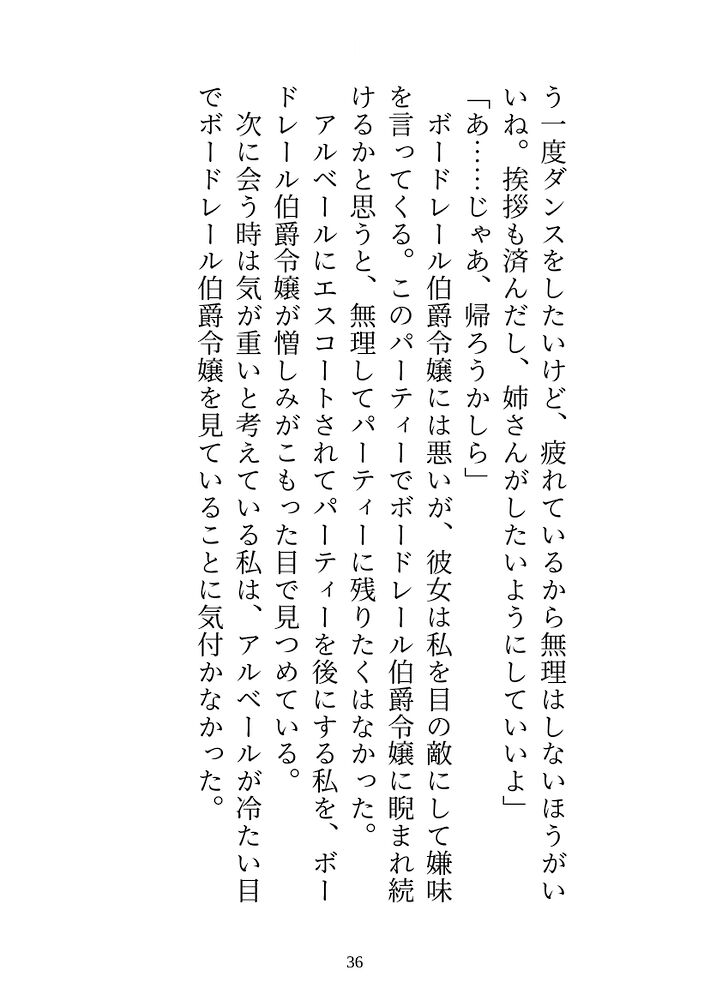 う一度ダンスをしたいけど、疲れているから無理はしないほうがいいね。挨拶も済んだし、姉さんがしたいようにしていいよ」
「あ……じゃあ、帰ろうかしら」
　ボードレール伯爵令嬢には悪いが、彼女は私を目の敵にして嫌味を言ってくる。このパーティーでボードレール伯爵令嬢に睨まれ続けるかと思うと、無理してパーティーに残りたくはなかった。
　アルベールにエスコートされてパーティーを後にする私を、ボードレール伯爵令嬢が憎しみがこもった目で見つめている。
　次に会う時は気が重いと考えている私は、アルベールが冷たい目でボードレール伯爵令嬢を見ていることに気付かなかった。

36